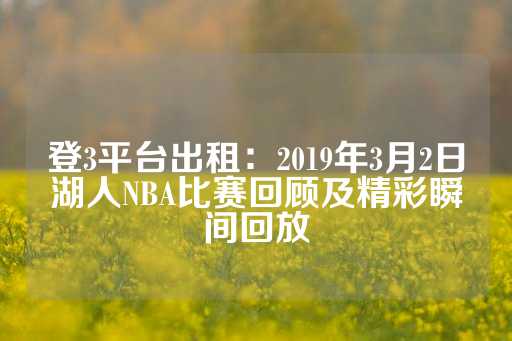 登3平台出租：2019年3月2日湖人NBA比赛回顾及精彩瞬间回放